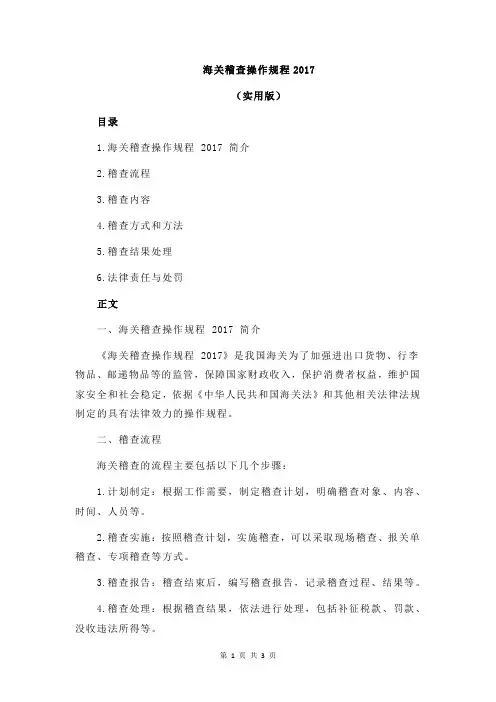 海关稽查操作规程 2017

（实用版）

目录

1.海关稽查操作规程 2017 简介

2.稽查流程

3.稽查内容

4.稽查方式和方法

5.稽查结果处理

6.法律责任与处罚

正文

一、海关稽查操作规程 2017 简介

《海关稽查操作规程 2017》是我国海关为了加强进出口货物、行李物品、邮递物品等的监管，保障国家财政收入，保护消费者权益，维护国家安全和社会稳定，依据《中华人民共和国海关法》和其他相关法律法规制定的具有法律效力的操作规程。

二、稽查流程

海关稽查的流程主要包括以下几个步骤：

1.计划制定：根据工作需要，制定稽查计划，明确稽查对象、内容、时间、人员等。

2.稽查实施：按照稽查计划，实施稽查，可以采取现场稽查、报关单稽查、专项稽查等方式。

3.稽查报告：稽查结束后，编写稽查报告，记录稽查过程、结果等。

4.稽查处理：根据稽查结果，依法进行处理，包括补征税款、罚款、没收违法所得等。

第 1 页 共 3 页